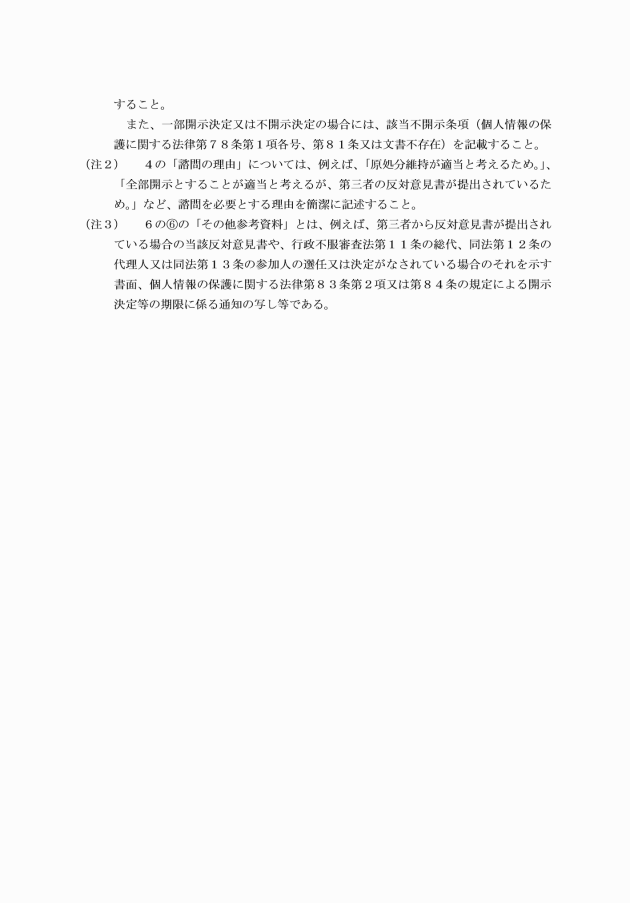 すること。

また、一部開示決定又は不開示決定の場合には、該当不開示条項（個人情報の保護に関する法律第７８条第１項各号、第８１条又は文書不存在）を記載すること。

（注２）　４の「諮問の理由」については、例えば、「原処分維持が適当と考えるため。」、「全部開示とすることが適当と考えるが、第三者の反対意見書が提出されているため。」など、諮問を必要とする理由を簡潔に記述すること。

（注３）　６の⑥の「その他参考資料」とは、例えば、第三者から反対意見書が提出されている場合の当該反対意見書や、行政不服審査法第１１条の総代、同法第１２条の代理人又は同法第１３条の参加人の選任又は決定がなされている場合のそれを示す書面、個人情報の保護に関する法律第８３条第２項又は第８４条の規定による開示決定等の期限に係る通知の写し等である。